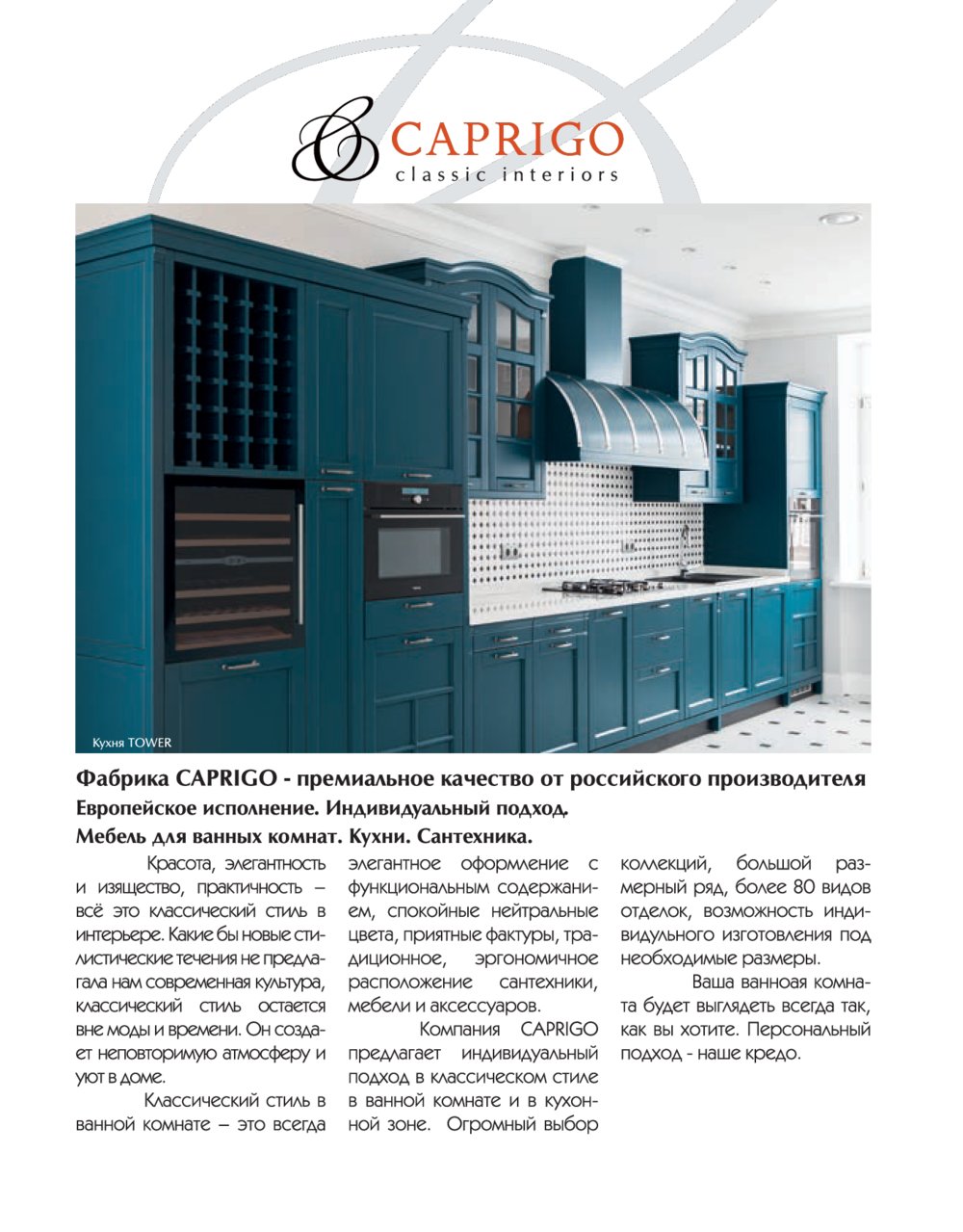 CAPRIGO
classic interiors

Кухня TOWER

Фабрика CAPRIGO - премиальное качество от российского производителя
Европейское исполнение. Индивидуальный подход.
Мебель для ванных комнат. Кухни. Сантехника.

Красота, элегантность и изящество, практичность – всё это классический стиль в интерьере. Какие бы новые стилистические течения не предлагала нам современная культура, классический стиль остается вне моды и времени. Он создает неповторимую атмосферу и уют в доме.

Классический стиль в ванной комнате – это всегда элегантное оформление с функциональным содержанием, спокойные нейтральные цвета, приятные фактуры, традиционное, эргономичное расположение сантехники, мебели и аксессуаров.

Компания CAPRIGO предлагает индивидуальный подход в классическом стиле в ванной комнате и в кухонной зоне. Огромный выбор коллекций, большой размерный ряд, более 80 видов отделок, возможность индивидульного изготовления под необходимые размеры.

Ваша ванноая комната будет выглядеть всегда так, как вы хотите. Персональный подход - наше кредо.